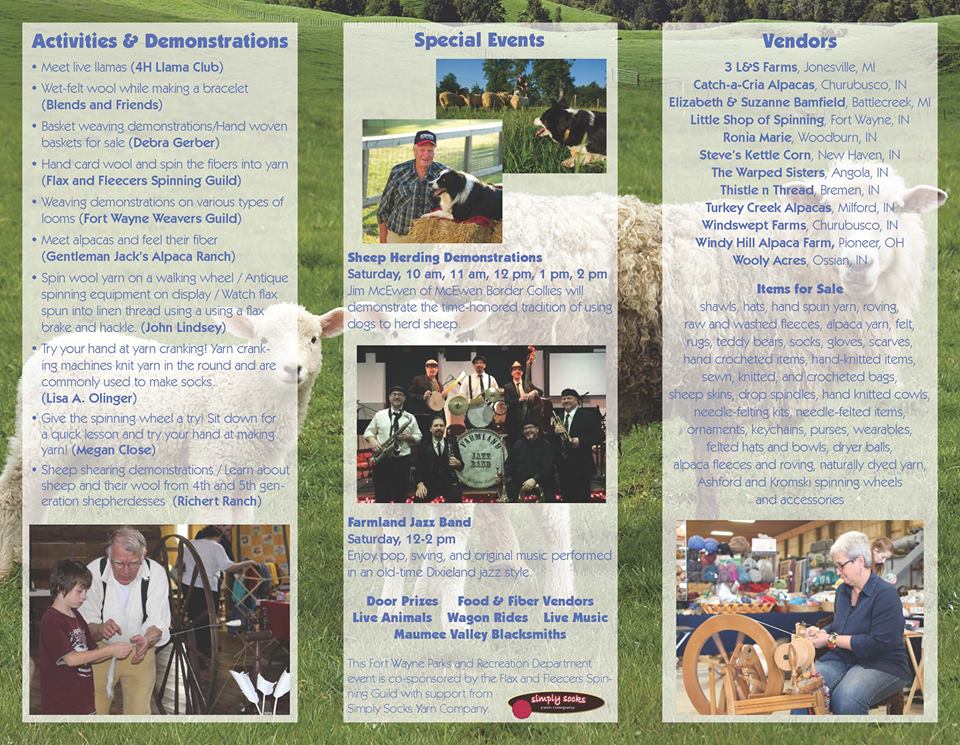 Activities & Demonstrations

• Meet live llamas (4H Llama Club)

• Wet-felt wool while making a bracelet (Blends and Friends)

• Basket weaving demonstrations/Hand woven baskets for sale (Debra Gerber)

• Hand card wool and spin the fibers into yarn (Flax and Fleecers Spinning Guild)

• Weaving demonstrations on various types of looms (Fort Wayne Weavers Guild)

• Meet alpacas and feel their fiber (Gentleman Jack's Alpaca Ranch)

• Spin wool yarn on a walking wheel / Antique spinning equipment on display / Watch flax spun into linen thread using a using a flax brake and hackle. (John Lindsey)

• Try your hand at yarn cranking! Yarn cranking machines knit yarn in the round and are commonly used to make socks. (Lisa A. Olinger)

• Give the spinning wheel a try! Sit down for a quick lesson and try your hand at making yarn! (Megan Close)

• Sheep shearing demonstrations / Learn about sheep and their wool from 4th and 5th generation shepherdesses (Richert Ranch)

Special Events

Sheep Herding Demonstrations
Saturday, 10 am, 11 am, 12 pm, 1 pm, 2 pm
Jim McEwen of McEwen Border Collies will demonstrate the time-honored tradition of using dogs to herd sheep.

FARMLAND JAZZ BAND

Farmland Jazz Band
Saturday, 12-2 pm
Enjoy pop, swing, and original music performed in an old-time Dixieland jazz style.

Door Prizes Food & Fiber Vendors
Live Animals Wagon Rides Live Music
Maumee Valley Blacksmiths

This Fort Wayne Parks and Recreation Department event is co-sponsored by the Flax and Fleecers Spinning Guild with support from Simply Socks Yarn Company.

simply socks yarn company

Vendors

3 L&S Farms, Jonesville, MI
Catch-a-Cria Alpacas, Churubusco, IN
Elizabeth & Suzanne Bamfield, Battlecreek, MI
Little Shop of Spinning, Fort Wayne, IN
Ronia Marie, Woodburn, IN
Steve's Kettle Corn, New Haven, IN
The Warped Sisters, Angola, IN
Thistle n Thread, Bremen, IN
Turkey Creek Alpacas, Milford, IN
Windswept Farms, Churubusco, IN
Windy Hill Alpaca Farm, Pioneer, OH
Wooly Acres, Ossian, IN

Items for Sale
shawls, hats, hand spun yarn, roving, raw and washed fleeces, alpaca yarn, felt, rugs, teddy bears, socks, gloves, scarves, hand crocheted items, hand-knitted items, sewn, knitted, and crocheted bags, sheep skins, drop spindles, hand knitted cowls, needle-felting kits, needle-felted items, ornaments, keychains, purses, wearables, felted hats and bowls, dryer balls, alpaca fleeces and roving, naturally dyed yarn, Ashford and Kromski spinning wheels and accessories